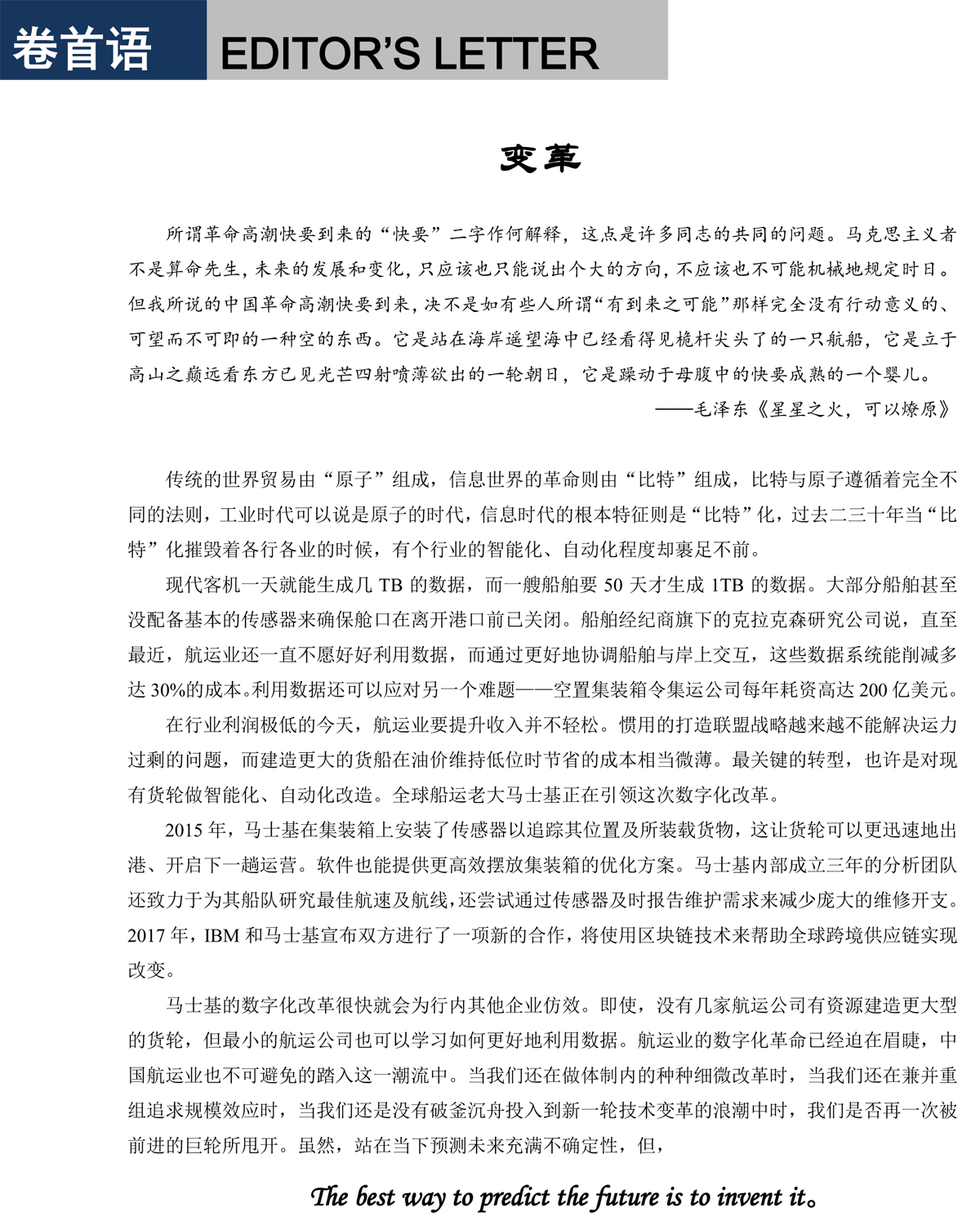 卷首语 EDITOR'S LETTER

变革

所谓革命高潮快要到来的“快要”二字作何解释，这点是许多同志的共同的问题。马克思主义者不是算命先生，未来的发展和变化，只应该也只能说出个大的方向，不应该也不可能机械地规定时日。但我所说的中国革命高潮快要到来，决不是如有些人所谓“有到来之可能”那样完全没有行动意义的、可望而不可即的一种空的东西。它是站在海岸遥望海中已经看得见桅杆尖头了的一只航船，它是立于高山之巅远看东方已见光芒四射喷薄欲出的一轮朝日，它是躁动于母腹中的快要成熟的一个婴儿。

——毛泽东《星星之火，可以燎原》

传统的世界贸易由“原子”组成，信息世界的革命则由“比特”组成，比特与原子遵循着完全不同的法则，工业时代可以说是原子的时代，信息时代的根本特征则是“比特”化，过去二三十年当“比特”化摧毁着各行各业的时候，有个行业的智能化、自动化程度却裹足不前。

现代客机一天就能生成几 TB 的数据，而一艘船舶要 50 天才生成 1TB 的数据。大部分船舶甚至没配备基本的传感器来确保舱口在离开港口前已关闭。船舶经纪商旗下的克拉克森研究公司说，直至最近，航运业还一直不愿好好利用数据，而通过更好地协调船舶与岸上交互，这些数据系统能削减多达 30%的成本。利用数据还可以应对另一个难题——空置集装箱令集运公司每年耗资高达 200 亿美元。

在行业利润极低的今天，航运业要提升收入并不轻松。惯用的打造联盟战略越来越不能解决运力过剩的问题，而建造更大的货船在油价维持低位时节省的成本相当微薄。最关键的转型，也许是对现有货轮做智能化、自动化改造。全球船运老大马士基正在引领这次数字化改革。

2015 年，马士基在集装箱上安装了传感器以追踪其位置及所装载货物，这让货轮可以更迅速地出港、开启下一趟运营。软件也能提供更高效摆放集装箱的优化方案。马士基内部成立三年的分析团队还致力于为其船队研究最佳航速及航线，还尝试通过传感器及时报告维护需求来减少庞大的维修开支。2017 年，IBM 和马士基宣布双方进行了一项新的合作，将使用区块链技术来帮助全球跨境供应链实现改变。

马士基的数字化改革很快就会为行内其他企业仿效。即使，没有几家航运公司有资源建造更大型的货轮，但最小的航运公司也可以学习如何更好地利用数据。航运业的数字化革命已经迫在眉睫，中国航运业也不可避免的踏入这一潮流中。当我们还在做体制内的种种细微改革时，当我们还在兼并重组追求规模效应时，当我们还是没有破釜沉舟投入到新一轮技术变革的浪潮中时，我们是否再一次被前进的巨轮所甩开。虽然，站在当下预测未来充满不确定性，但，

The best way to predict the future is to invent it。